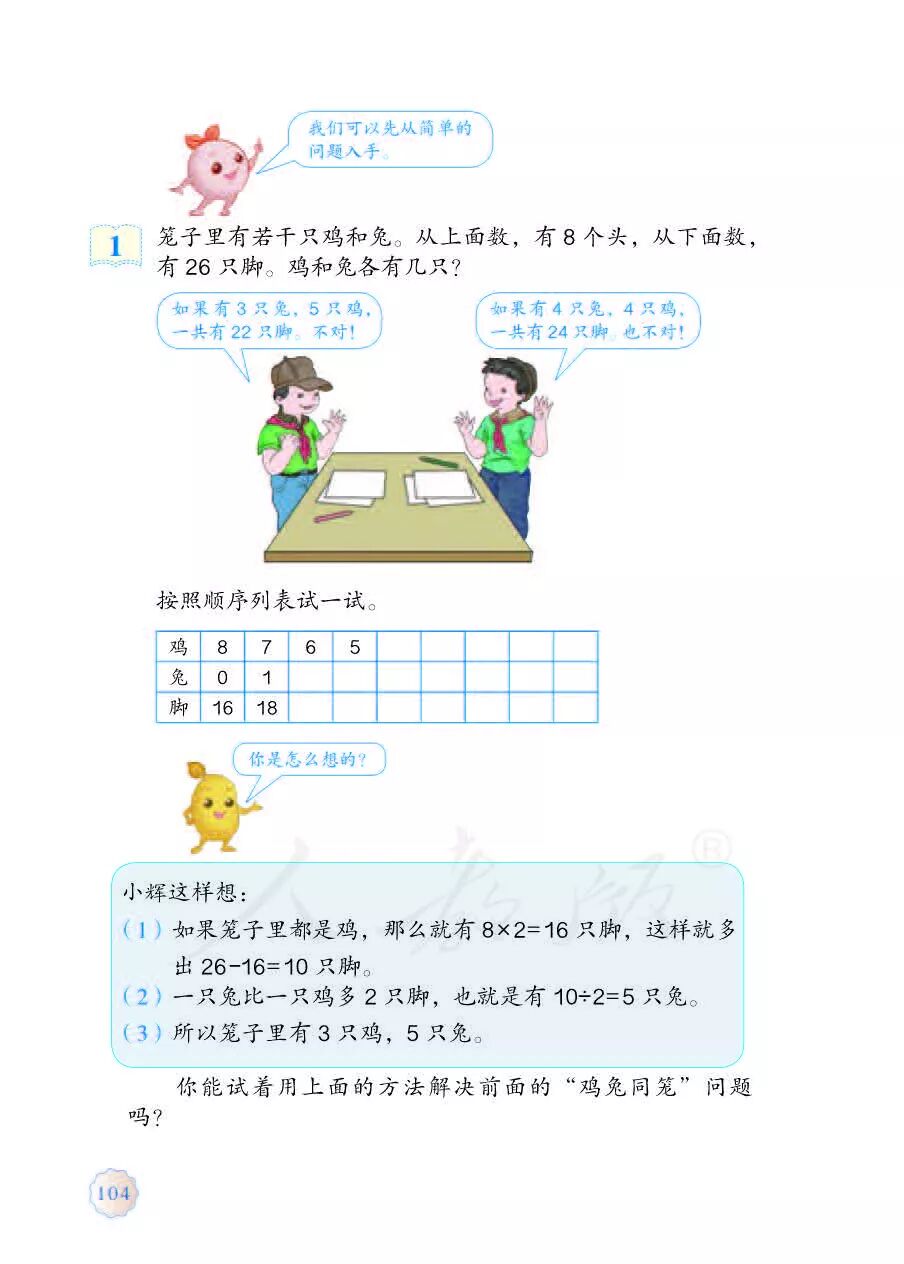 我们可以先从简单的问题入手。

1 笼子里有若干只鸡和兔。从上面数，有8个头，从下面数，有26只脚。鸡和兔各有几只？

如果有3只兔，5只鸡，一共有22只脚。不对！

如果有4只兔，4只鸡，一共有24只脚。也不对！

按照顺序列表试一试。

| 鸡 | 8 | 7 | 6 | 5 |  |  |  |  |  |
|---|---|---|---|---|---|---|---|---|---|
| 兔 | 0 | 1 |  |  |  |  |  |  |  |
| 脚 | 16 | 18 |  |  |  |  |  |  |  |

你是怎么想的？

小辉这样想：
（1）如果笼子里都是鸡，那么就有$8\times2=16$只脚，这样就多出$26-16=10$只脚。
（2）一只兔比一只鸡多2只脚，也就是有$10\div2=5$只兔。
（3）所以笼子里有3只鸡，5只兔。

你能试着用上面的方法解决前面的“鸡兔同笼”问题吗？

104

人教版®